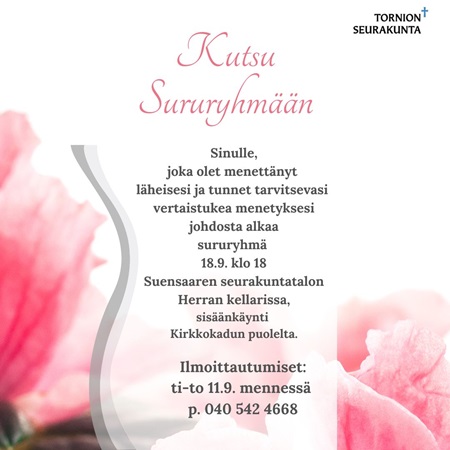 TORNION SEURAKUNTA

Kutsu Sururyhmään

Sinulle, joka olet menettänyt läheisesi ja tunnet tarvitsevasi vertaistukea menetyksesi johdosta alkaa sururyhmä 18.9. klo 18 Suensaaren seurakuntatalon Herran kellarissa, sisäänkäynti Kirkkokadun puolelta.

Ilmoittautumiset: ti-to 11.9. mennessä p. 040 542 4668